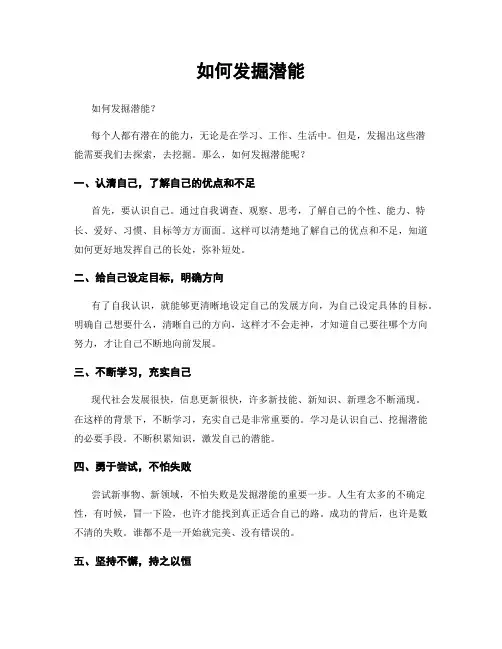 如何发掘潜能

如何发掘潜能？

每个人都有潜在的能力，无论是在学习、工作、生活中。但是，发掘出这些潜能需要我们去探索，去挖掘。那么，如何发掘潜能呢？

一、认清自己，了解自己的优点和不足

首先，要认识自己。通过自我调查、观察、思考，了解自己的个性、能力、特长、爱好、习惯、目标等方方面面。这样可以清楚地了解自己的优点和不足，知道如何更好地发挥自己的长处，弥补短处。

二、给自己设定目标，明确方向

有了自我认识，就能够更清晰地设定自己的发展方向，为自己设定具体的目标，明确自己想要什么，清晰自己的方向，这样才不会走神，才知道自己要往哪个方向努力，才让自己不断地向前发展。

三、不断学习，充实自己

现代社会发展很快，信息更新很快，许多新技能、新知识、新理念不断涌现。在这样的背景下，不断学习，充实自己是非常重要的。学习是认识自己、挖掘潜能的必要手段。不断积累知识，激发自己的潜能。

四、勇于尝试，不怕失败

尝试新事物、新领域，不怕失败是发掘潜能的重要一步。人生有太多的不确定性，有时候，冒一下险，也许才能找到真正适合自己的路。成功的背后，也许是数不清的失败。谁都不是一开始就完美、没有错误的。

五、坚持不懈，持之以恒